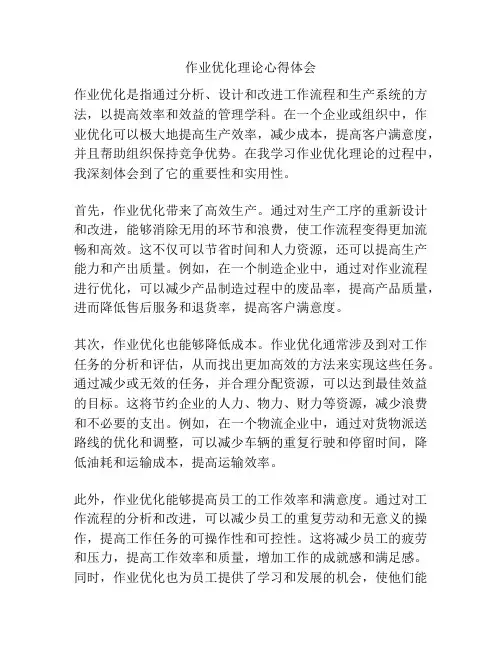 作业优化理论心得体会

作业优化是指通过分析、设计和改进工作流程和生产系统的方法，以提高效率和效益的管理学科。在一个企业或组织中，作业优化可以极大地提高生产效率，减少成本，提高客户满意度，并且帮助组织保持竞争优势。在我学习作业优化理论的过程中，我深刻体会到了它的重要性和实用性。

首先，作业优化带来了高效生产。通过对生产工序的重新设计和改进，能够消除无用的环节和浪费，使工作流程变得更加流畅和高效。这不仅可以节省时间和人力资源，还可以提高生产能力和产出质量。例如，在一个制造企业中，通过对作业流程进行优化，可以减少产品制造过程中的废品率，提高产品质量，进而降低售后服务和退货率，提高客户满意度。

其次，作业优化也能够降低成本。作业优化通常涉及到对工作任务的分析和评估，从而找出更加高效的方法来实现这些任务。通过减少或无效的任务，并合理分配资源，可以达到最佳效益的目标。这将节约企业的人力、物力、财力等资源，减少浪费和不必要的支出。例如，在一个物流企业中，通过对货物派送路线的优化和调整，可以减少车辆的重复行驶和停留时间，降低油耗和运输成本，提高运输效率。

此外，作业优化能够提高员工的工作效率和满意度。通过对工作流程的分析和改进，可以减少员工的重复劳动和无意义的操作，提高工作任务的可操作性和可控性。这将减少员工的疲劳和压力，提高工作效率和质量，增加工作的成就感和满足感。同时，作业优化也为员工提供了学习和发展的机会，使他们能